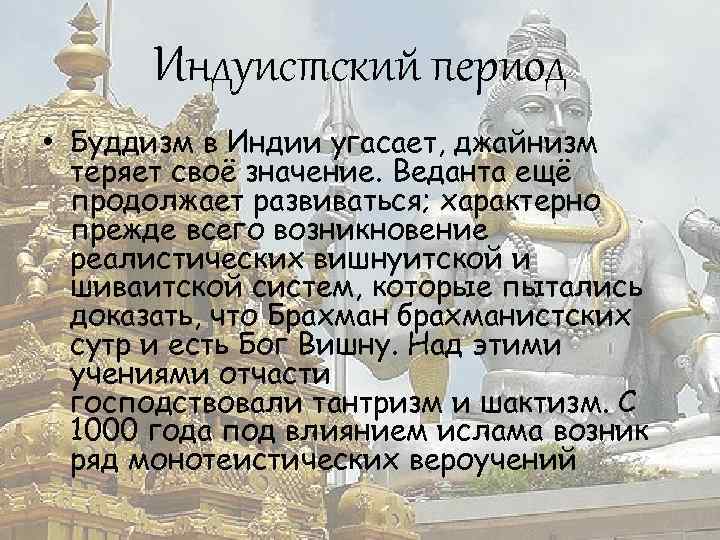 Индуистский период

• Буддизм в Индии угасает, джайнизм теряет своё значение. Веданта ещё продолжает развиваться; характерно прежде всего возникновение реалистических вишнуитской и шиваитской систем, которые пытались доказать, что Брахман брахманистских сутр и есть Бог Вишну. Над этими учениями отчасти господствовали тантризм и шактизм. С 1000 года под влиянием ислама возник ряд монотеистических вероучений